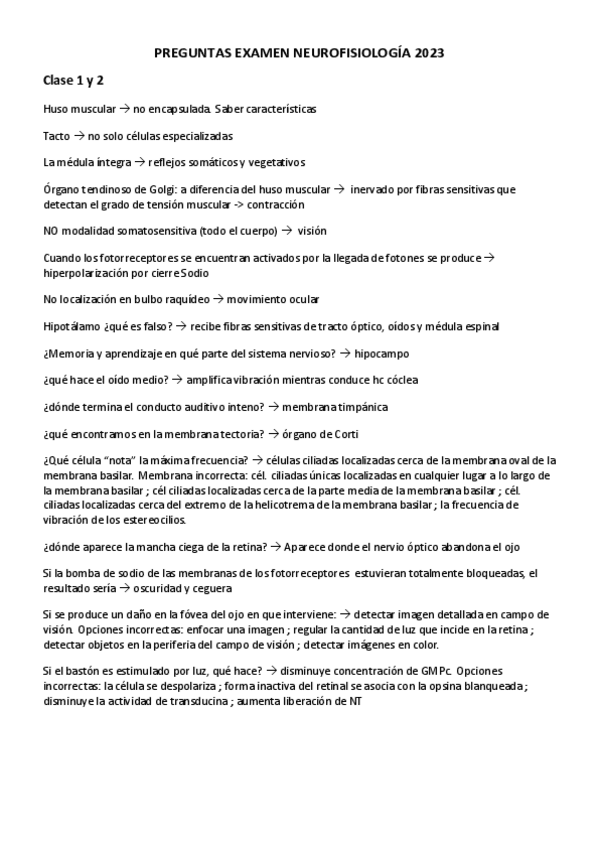 PREGUNTAS EXAMEN NEUROFISIOLOGÍA 2023

Clase 1 y 2

Huso muscular → no encapsulada. Saber características

Tacto → no solo células especializadas

La médula íntegra → reflejos somáticos y vegetativos

Órgano tendinoso de Golgi: a diferencia del huso muscular → inervado por fibras sensitivas que detectan el grado de tensión muscular -> contracción

NO modalidad somatosensitiva (todo el cuerpo) → visión

Cuando los fotorreceptores se encuentran activados por la llegada de fotones se produce → hiperpolarización por cierre Sodio

No localización en bulbo raquídeo → movimiento ocular

Hipotálamo ¿qué es falso? → recibe fibras sensitivas de tracto óptico, oídos y médula espinal

¿Memoria y aprendizaje en qué parte del sistema nervioso? → hipocampo

¿qué hace el oído medio? → amplifica vibración mientras conduce hc cóclea

¿dónde termina el conducto auditivo inteno? → membrana timpánica

¿qué encontramos en la membrana tectoria? → órgano de Corti

¿Qué célula "nota" la máxima frecuencia? → células ciliadas localizadas cerca de la membrana oval de la membrana basilar. Membrana incorrecta: cél. ciliadas únicas localizadas en cualquier lugar a lo largo de la membrana basilar ; cél ciliadas localizadas cerca de la parte media de la membrana basilar ; cél. ciliadas localizadas cerca del extremo de la helicotrema de la membrana basilar ; la frecuencia de vibración de los estereocilios.

¿dónde aparece la mancha ciega de la retina? → Aparece donde el nervio óptico abandona el ojo

Si la bomba de sodio de las membranas de los fotorreceptores estuvieran totalmente bloqueadas, el resultado sería → oscuridad y ceguera

Si se produce un daño en la fóvea del ojo en que interviene: → detectar imagen detallada en campo de visión. Opciones incorrectas: enfocar una imagen ; regular la cantidad de luz que incide en la retina ; detectar objetos en la periferia del campo de visión ; detectar imágenes en color.

Si el bastón es estimulado por luz, qué hace? → disminuye concentración de GMPc. Opciones incorrectas: la célula se despolariza ; forma inactiva del retinal se asocia con la opsina blanqueada ; disminuye la actividad de transducina ; aumenta liberación de NT